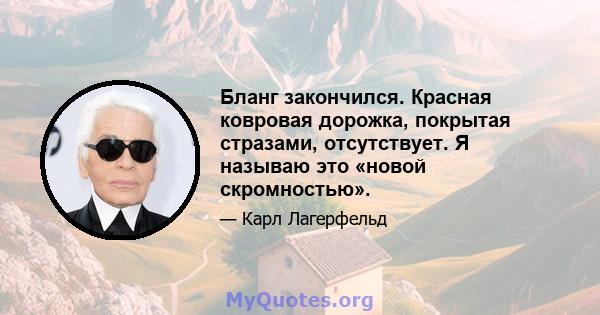 Бланг закончился. Красная ковровая дорожка, покрытая стразами, отсутствует. Я называю это «новой скромностью».

— Карл Лагерфельд

MyQuotes.org